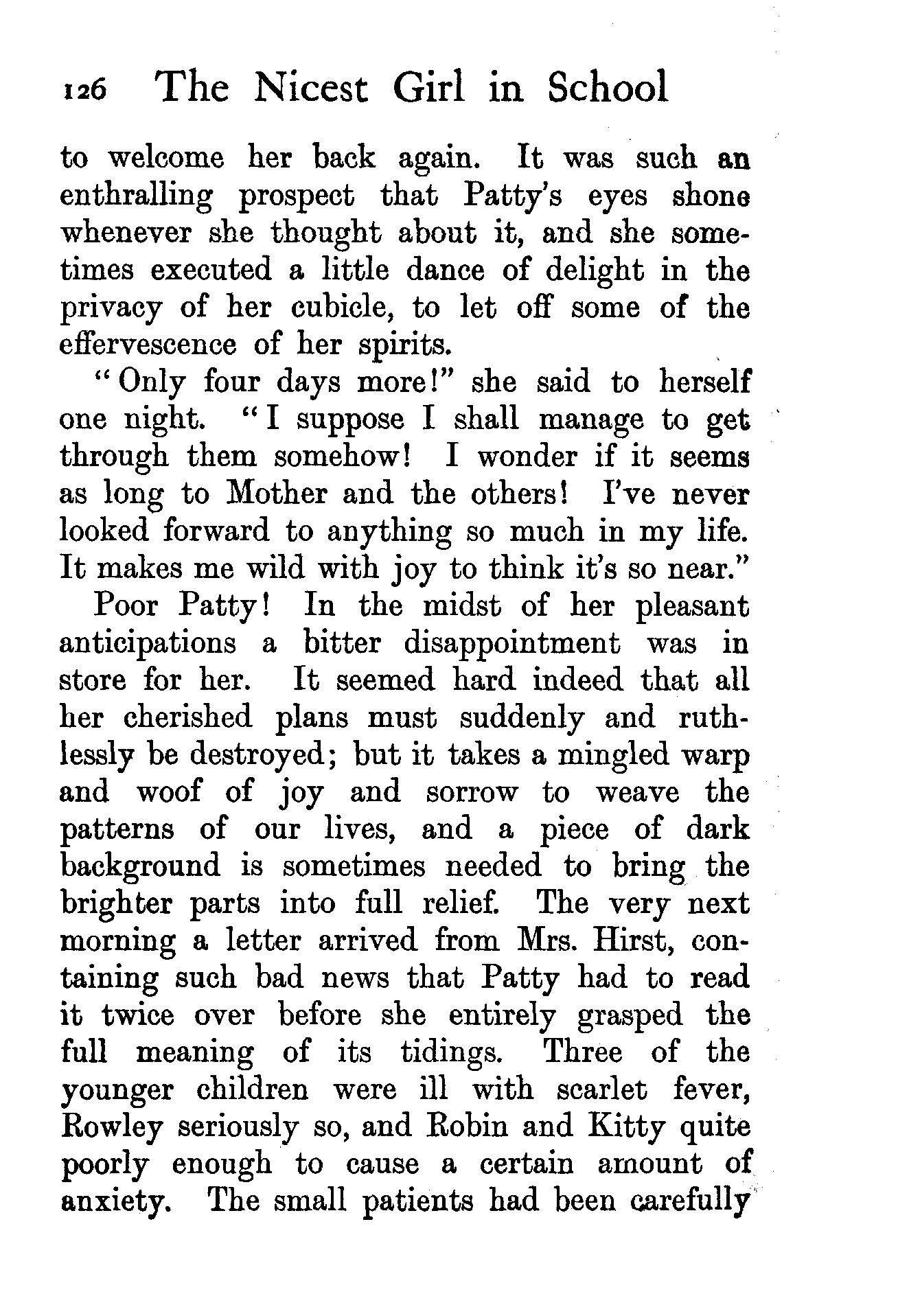 126 The Nicest Girl in School

to welcome her back again. It was such an enthralling prospect that Patty's eyes shone whenever she thought about it, and she sometimes executed a little dance of delight in the privacy of her cubicle, to let off some of the effervescence of her spirits.

"Only four days more!" she said to herself one night. "I suppose I shall manage to get through them somehow! I wonder if it seems as long to Mother and the others! I've never looked forward to anything so much in my life. It makes me wild with joy to think it's so near."

Poor Patty! In the midst of her pleasant anticipations a bitter disappointment was in store for her. It seemed hard indeed that all her cherished plans must suddenly and ruthlessly be destroyed; but it takes a mingled warp and woof of joy and sorrow to weave the patterns of our lives, and a piece of dark background is sometimes needed to bring the brighter parts into full relief. The very next morning a letter arrived from Mrs. Hirst, containing such bad news that Patty had to read it twice over before she entirely grasped the full meaning of its tidings. Three of the younger children were ill with scarlet fever, Rowley seriously so, and Robin and Kitty quite poorly enough to cause a certain amount of anxiety. The small patients had been carefully